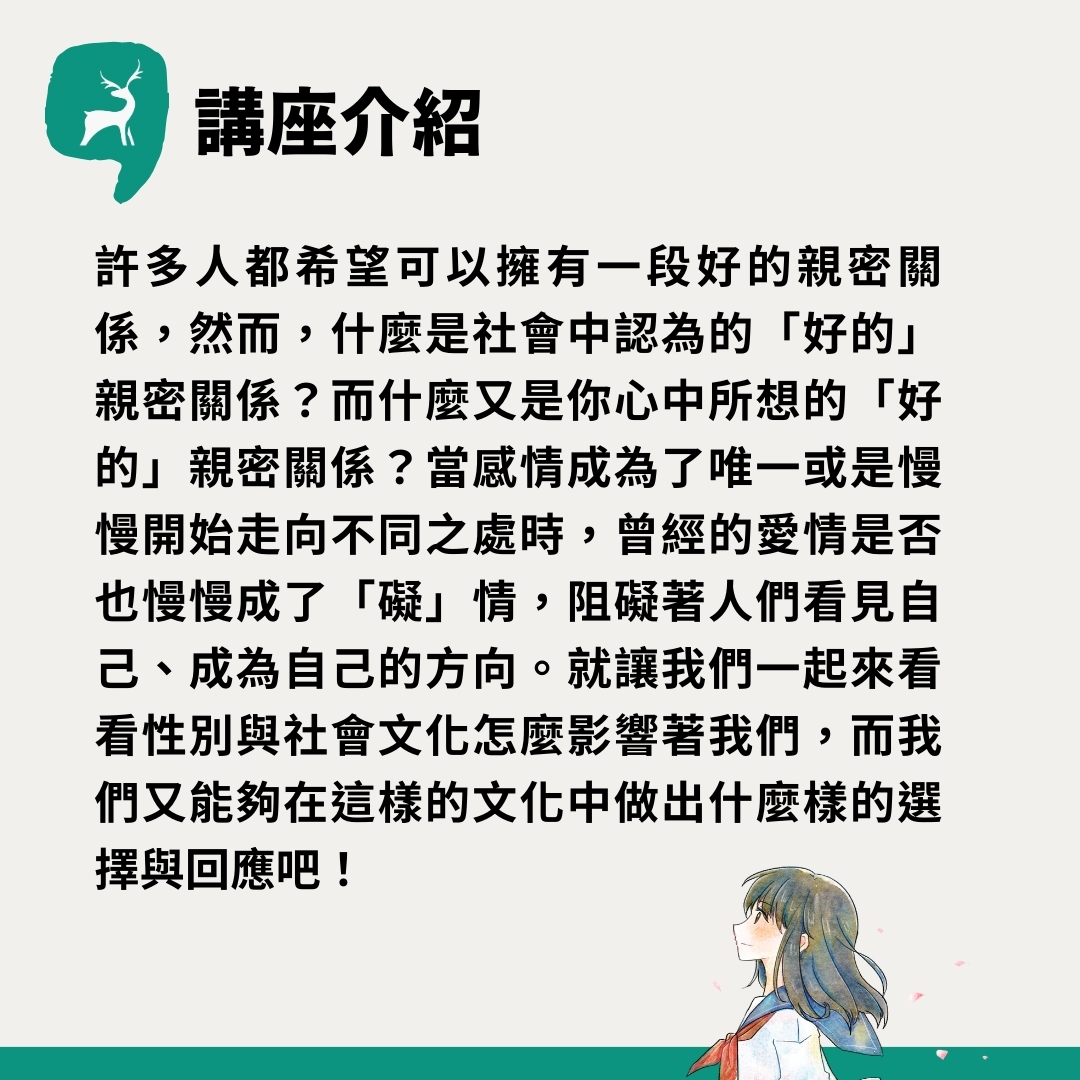 講座介紹

許多人都希望可以擁有一段好的親密關係，然而，什麼是社會中認為的「好的」親密關係？而什麼又是你心中所想的「好的」親密關係？當感情成為了唯一或是慢慢開始走向不同之處時，曾經的愛情是否也慢慢成了「礙」情，阻礙著人們看見自己、成為自己的方向。就讓我們一起來看看性別與社會文化怎麼影響著我們，而我們又能夠在這樣的文化中做出什麼樣的選擇與回應吧！